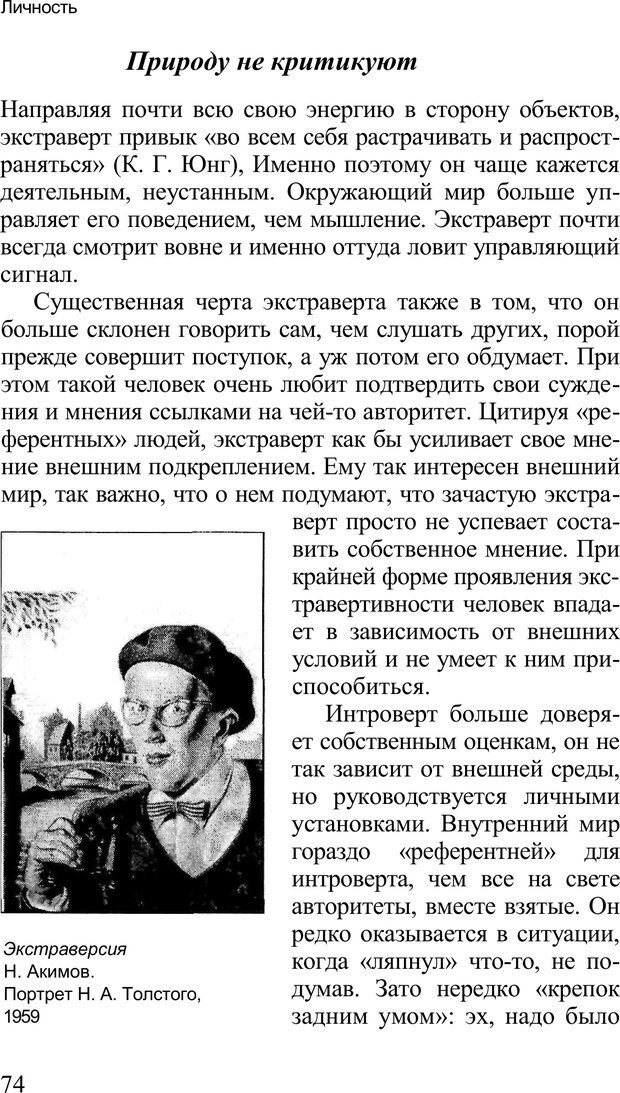 Личность

Природу не критикуют

Направляя почти всю свою энергию в сторону объектов, экстраверт привык «во всем себя растрачивать и распространяться» (К. Г. Юнг), Именно поэтому он чаще кажется деятельным, неустанным. Окружающий мир больше управляет его поведением, чем мышление. Экстраверт почти всегда смотрит вовне и именно оттуда ловит управляющий сигнал.

Существенная черта экстраверта также в том, что он больше склонен говорить сам, чем слушать других, порой прежде совершит поступок, а уж потом его обдумает. При этом такой человек очень любит подтвердить свои суждения и мнения ссылками на чей-то авторитет. Цитируя «референтных» людей, экстраверт как бы усиливает свое мнение внешним подкреплением. Ему так интересен внешний мир, так важно, что о нем подумают, что зачастую экстраверт просто не успевает составить собственное мнение. При крайней форме проявления экстравертивности человек впадает в зависимость от внешних условий и не умеет к ним приспособиться.

Интроверт больше доверяет собственным оценкам, он не так зависит от внешней среды, но руководствуется личными установками. Внутренний мир гораздо «референтней» для интроверта, чем все на свете авторитеты, вместе взятые. Он редко оказывается в ситуации, когда «ляпнул» что-то, не подумав. Зато нередко «крепок задним умом»: эх, надо было

Экстраверсия
Н. Акимов.
Портрет Н. А. Толстого, 1959

74